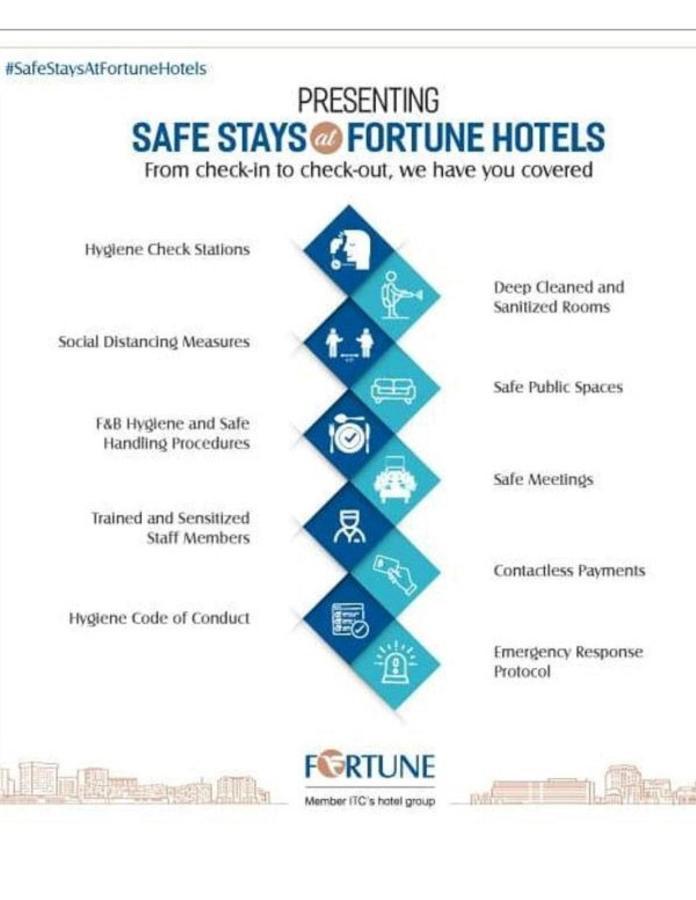 #SafeStaysAtFortuneHotels

PRESENTING
SAFE STAYS at FORTUNE HOTELS
From check-in to check-out, we have you covered

Hygiene Check Stations

Deep Cleaned and Sanitized Rooms

Social Distancing Measures

Safe Public Spaces

F&B Hygiene and Safe Handling Procedures

Safe Meetings

Trained and Sensitized Staff Members

Contactless Payments

Hygiene Code of Conduct

Emergency Response Protocol

FORTUNE
Member ITC's hotel group